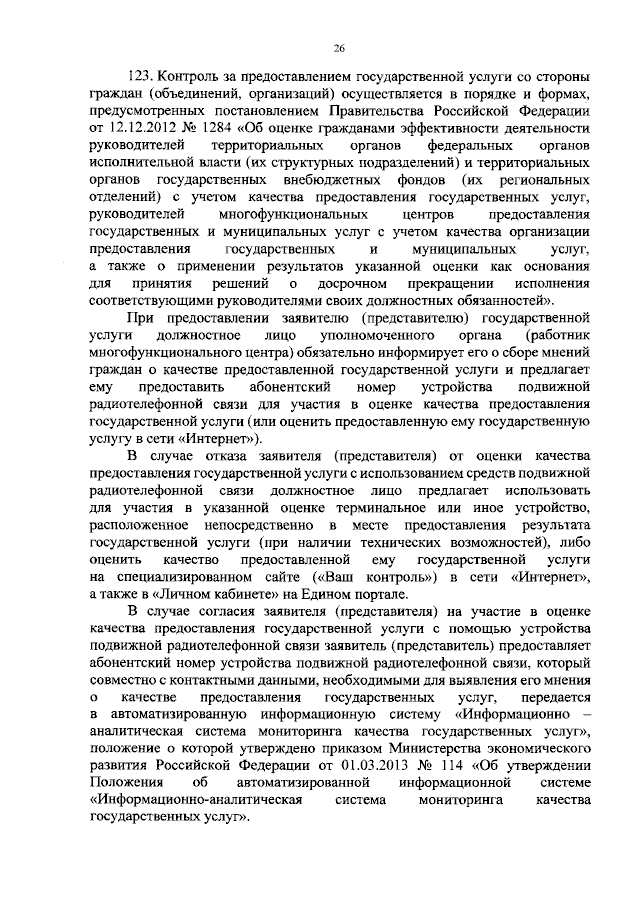 26

123. Контроль за предоставлением государственной услуги со стороны граждан (объединений, организаций) осуществляется в порядке и формах, предусмотренных постановлением Правительства Российской Федерации от 12.12.2012 № 1284 «Об оценке гражданами эффективности деятельности руководителей территориальных органов федеральных органов исполнительной власти (их структурных подразделений) и территориальных органов государственных внебюджетных фондов (их региональных отделений) с учетом качества предоставления государственных услуг, руководителей многофункциональных центров предоставления государственных и муниципальных услуг с учетом качества организации предоставления государственных и муниципальных услуг, а также о применении результатов указанной оценки как основания для принятия решений о досрочном прекращении исполнения соответствующими руководителями своих должностных обязанностей».

При предоставлении заявителю (представителю) государственной услуги должностное лицо уполномоченного органа (работник многофункционального центра) обязательно информирует его о сборе мнений граждан о качестве предоставленной государственной услуги и предлагает ему предоставить абонентский номер устройства подвижной радиотелефонной связи для участия в оценке качества предоставления государственной услуги (или оценить предоставленную ему государственную услугу в сети «Интернет»).

В случае отказа заявителя (представителя) от оценки качества предоставления государственной услуги с использованием средств подвижной радиотелефонной связи должностное лицо предлагает использовать для участия в указанной оценке терминальное или иное устройство, расположенное непосредственно в месте предоставления результата государственной услуги (при наличии технических возможностей), либо оценить качество предоставленной ему государственной услуги на специализированном сайте («Ваш контроль») в сети «Интернет», а также в «Личном кабинете» на Едином портале.

В случае согласия заявителя (представителя) на участие в оценке качества предоставления государственной услуги с помощью устройства подвижной радиотелефонной связи заявитель (представитель) предоставляет абонентский номер устройства подвижной радиотелефонной связи, который совместно с контактными данными, необходимыми для выявления его мнения о качестве предоставления государственных услуг, передается в автоматизированную информационную систему «Информационно – аналитическая система мониторинга качества государственных услуг», положение о которой утверждено приказом Министерства экономического развития Российской Федерации от 01.03.2013 № 114 «Об утверждении Положения об автоматизированной информационной системе «Информационно-аналитическая система мониторинга качества государственных услуг».